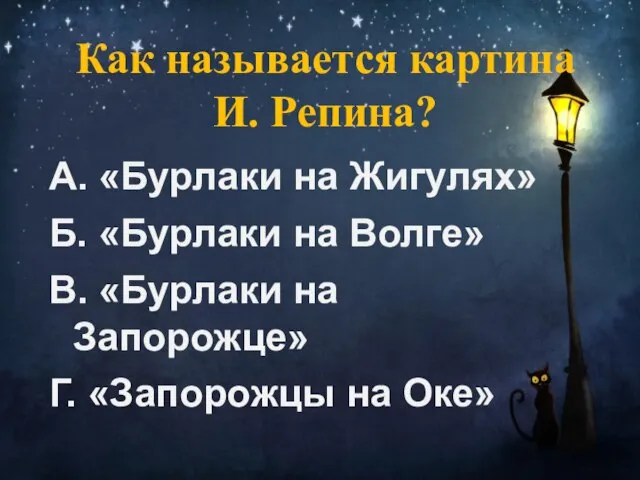 Как называется картина И. Репина?

А. «Бурлаки на Жигулях»

Б. «Бурлаки на Волге»

В. «Бурлаки на Запорожце»

Г. «Запорожцы на Оке»